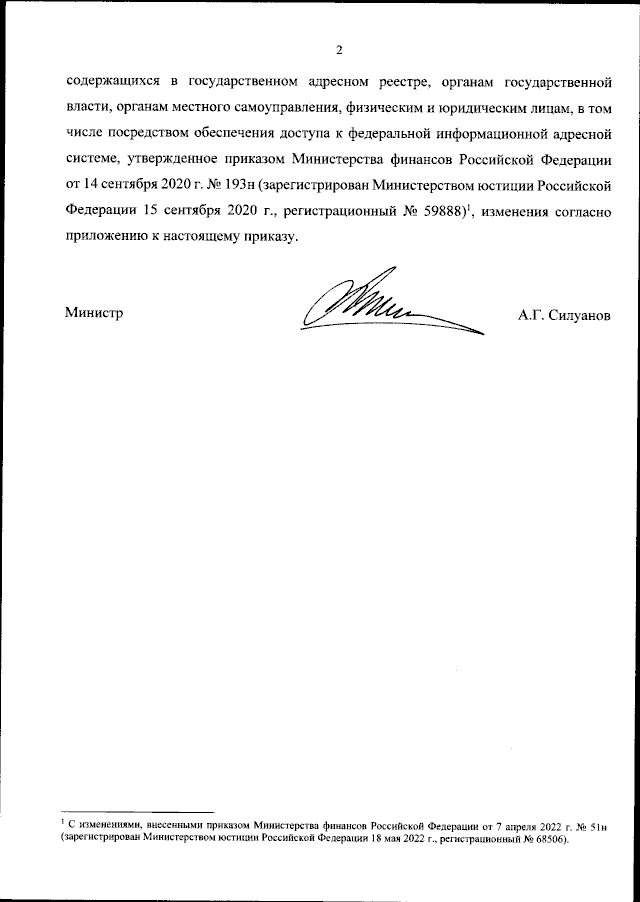 2

содержащихся в государственном адресном реестре, органам государственной власти, органам местного самоуправления, физическим и юридическим лицам, в том числе посредством обеспечения доступа к федеральной информационной адресной системе, утвержденное приказом Министерства финансов Российской Федерации от 14 сентября 2020 г. № 193н (зарегистрирован Министерством юстиции Российской Федерации 15 сентября 2020 г., регистрационный № 59888)$^1$, изменения согласно приложению к настоящему приказу.

Министр А.Г. Силуанов

$^1$ С изменениями, внесенными приказом Министерства финансов Российской Федерации от 7 апреля 2022 г. № 51н (зарегистрирован Министерством юстиции Российской Федерации 18 мая 2022 г., регистрационный № 68506).